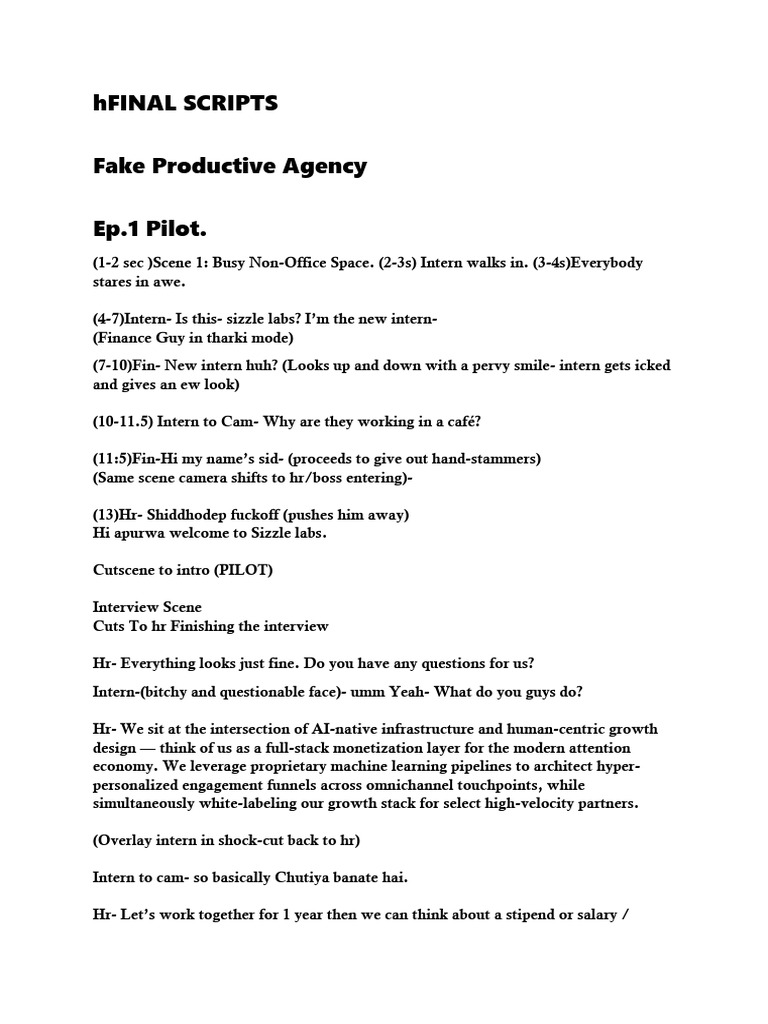 hFINAL SCRIPTS

Fake Productive Agency

Ep.1 Pilot.

(1-2 sec )Scene 1: Busy Non-Office Space. (2-3s) Intern walks in. (3-4s)Everybody stares in awe.

(4-7)Intern- Is this- sizzle labs? I'm the new intern-
(Finance Guy in tharki mode)

(7-10)Fin- New intern huh? (Looks up and down with a pervy smile- intern gets icked and gives an ew look)

(10-11.5) Intern to Cam- Why are they working in a café?

(11:5)Fin-Hi my name's sid- (proceeds to give out hand-stammers)
(Same scene camera shifts to hr/boss entering)-

(13)Hr- Shiddhodep fuckoff (pushes him away)
Hi apurwa welcome to Sizzle labs.

Cutscene to intro (PILOT)

Interview Scene
Cuts To hr Finishing the interview

Hr- Everything looks just fine. Do you have any questions for us?

Intern-(bitchy and questionable face)- umm Yeah- What do you guys do?

Hr- We sit at the intersection of AI-native infrastructure and human-centric growth design — think of us as a full-stack monetization layer for the modern attention economy. We leverage proprietary machine learning pipelines to architect hyper-personalized engagement funnels across omnichannel touchpoints, while simultaneously white-labeling our growth stack for select high-velocity partners.

(Overlay intern in shock-cut back to hr)

Intern to cam- so basically Chutiya banate hai.

Hr- Let's work together for 1 year then we can think about a stipend or salary /